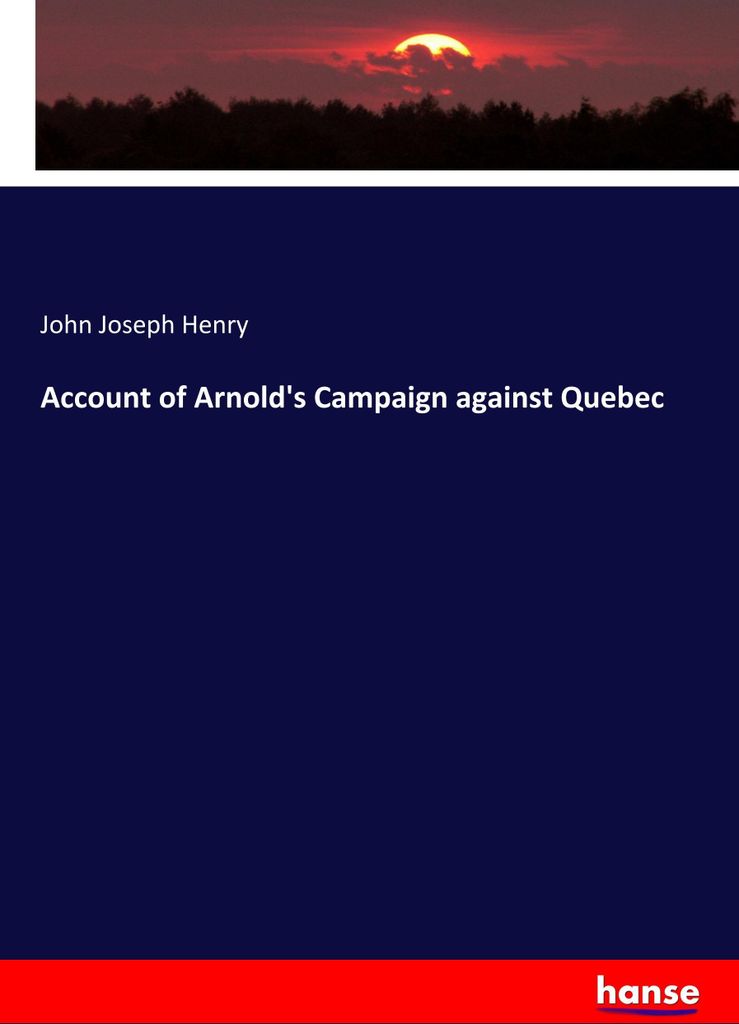 John Joseph Henry

Account of Arnold's Campaign against Quebec

hanse